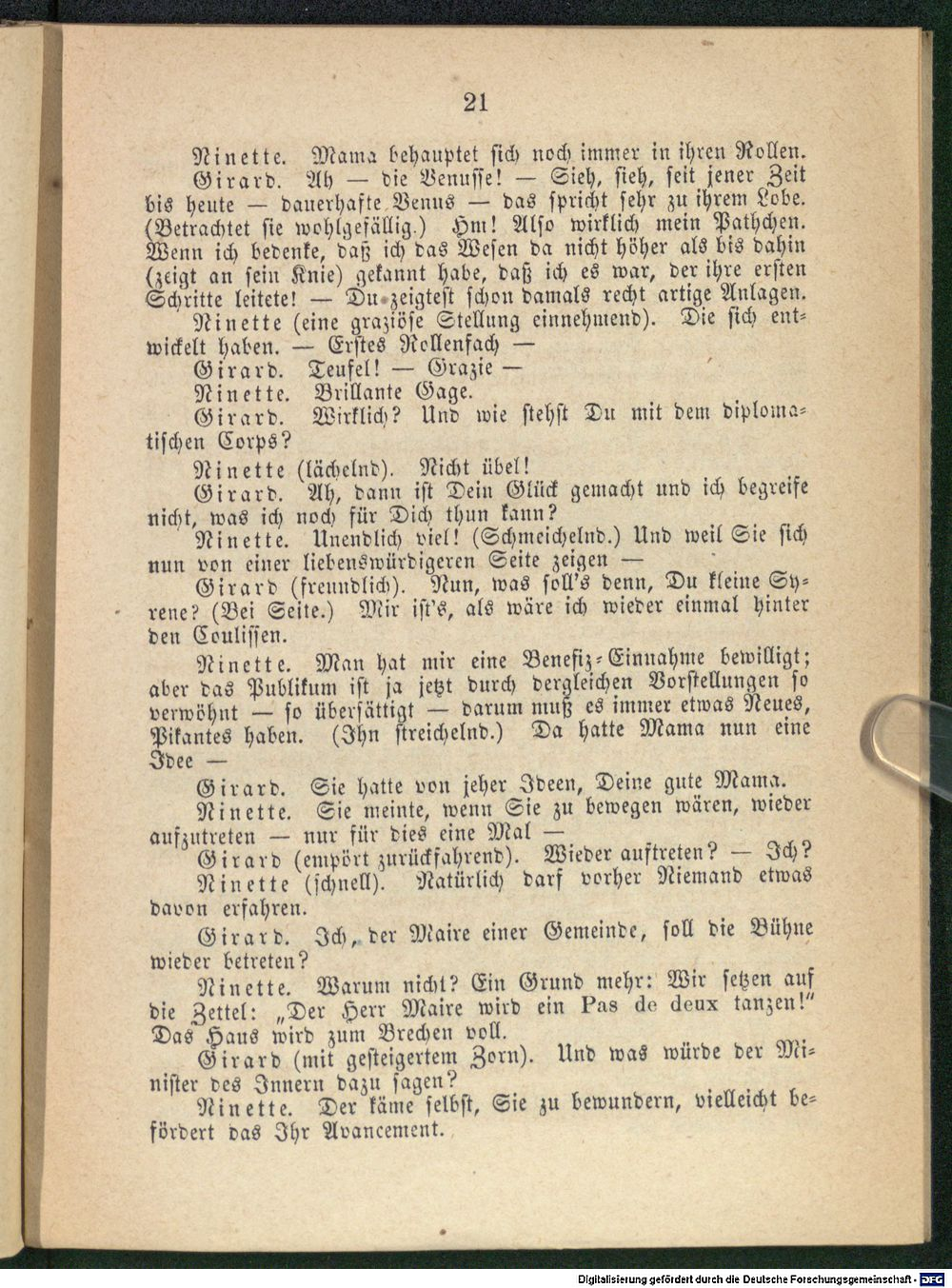 21

Ninette. Mama behauptet sich noch immer in ihren Rollen.

Girard. Ah — die Venusse! — Sieh, sieh, seit jener Zeit bis heute — dauerhafte Venus — das spricht sehr zu ihrem Lobe. (Betrachtet sie wohlgefällig.) Hm! Also wirklich mein Pathchen. Wenn ich bedenke, daß ich das Wesen da nicht höher als bis dahin (zeigt an sein Knie) gekannt habe, daß ich es war, der ihre ersten Schritte leitete! — Du zeigtest schon damals recht artige Anlagen.

Ninette (eine graziöse Stellung einnehmend). Die sich entwickelt haben. — Erstes Rollenfach —

Girard. Teufel! — Grazie —

Ninette. Brillante Gage.

Girard. Wirklich? Und wie stehst Du mit dem diplomatischen Corps?

Ninette (lächelnd). Nicht übel!

Girard. Ah, dann ist Dein Glück gemacht und ich begreife nicht, was ich noch für Dich thun kann?

Ninette. Unendlich viel! (Schmeichelnd.) Und weil Sie sich nun von einer liebenswürdigeren Seite zeigen —

Girard (freundlich). Nun, was soll's denn, Du kleine Syrene? (Bei Seite.) Mir ist's, als wäre ich wieder einmal hinter den Coulissen.

Ninette. Man hat mir eine Benefiz-Einnahme bewilligt; aber das Publikum ist ja jetzt durch dergleichen Vorstellungen so verwöhnt — so übersättigt — darum muß es immer etwas Neues, Pikantes haben. (Ihn streichelnd.) Da hatte Mama nun eine Idee —

Girard. Sie hatte von jeher Ideen, Deine gute Mama.

Ninette. Sie meinte, wenn Sie zu bewegen wären, wieder aufzutreten — nur für dies eine Mal —

Girard (empört zurückfahrend). Wieder auftreten? — Ich?

Ninette (schnell). Natürlich darf vorher Niemand etwas davon erfahren.

Girard. Ich, der Maire einer Gemeinde, soll die Bühne wieder betreten?

Ninette. Warum nicht? Ein Grund mehr: Wir setzen auf die Zettel: „Der Herr Maire wird ein Pas de deux tanzen!" Das Haus wird zum Brechen voll.

Girard (mit gesteigertem Zorn). Und was würde der Minister des Innern dazu sagen?

Ninette. Der käme selbst, Sie zu bewundern, vielleicht befördert das Ihr Avancement.

Digitalisierung gefördert durch die Deutsche Forschungsgemeinschaft - DFG